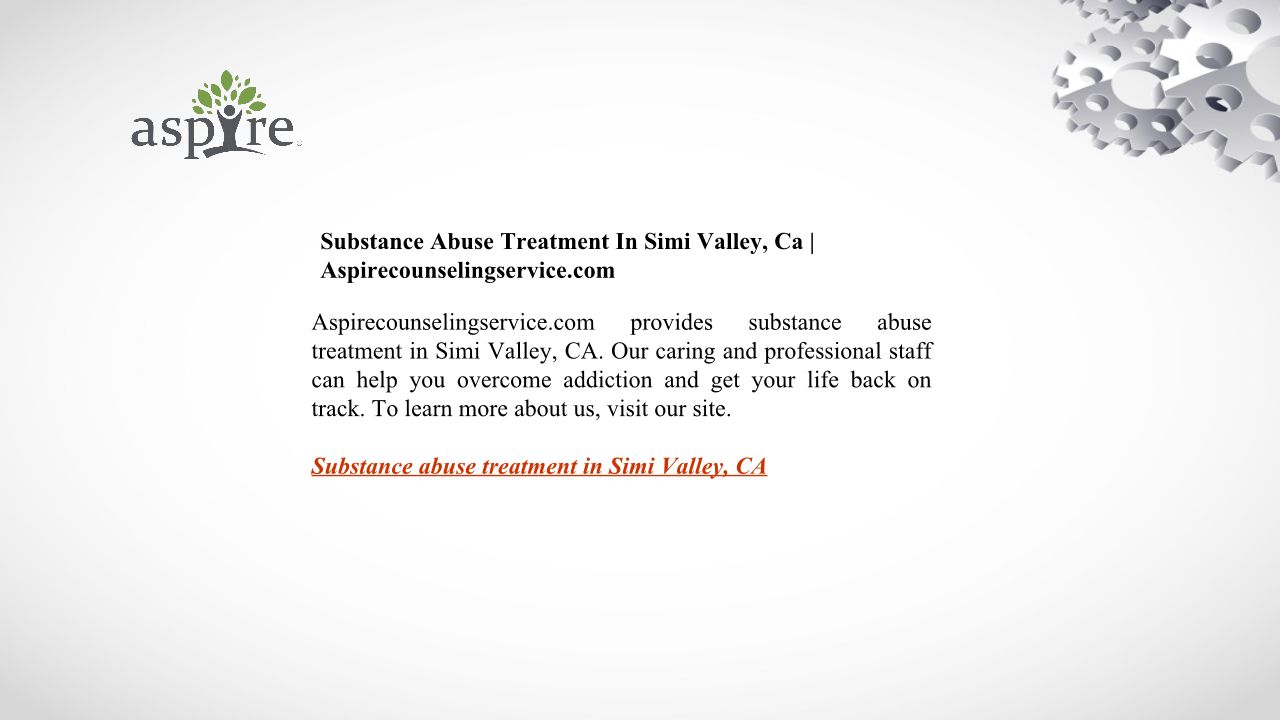 aspire

Substance Abuse Treatment In Simi Valley, Ca | Aspirecounselingservice.com

Aspirecounselingservice.com provides substance abuse treatment in Simi Valley, CA. Our caring and professional staff can help you overcome addiction and get your life back on track. To learn more about us, visit our site.

Substance abuse treatment in Simi Valley, CA